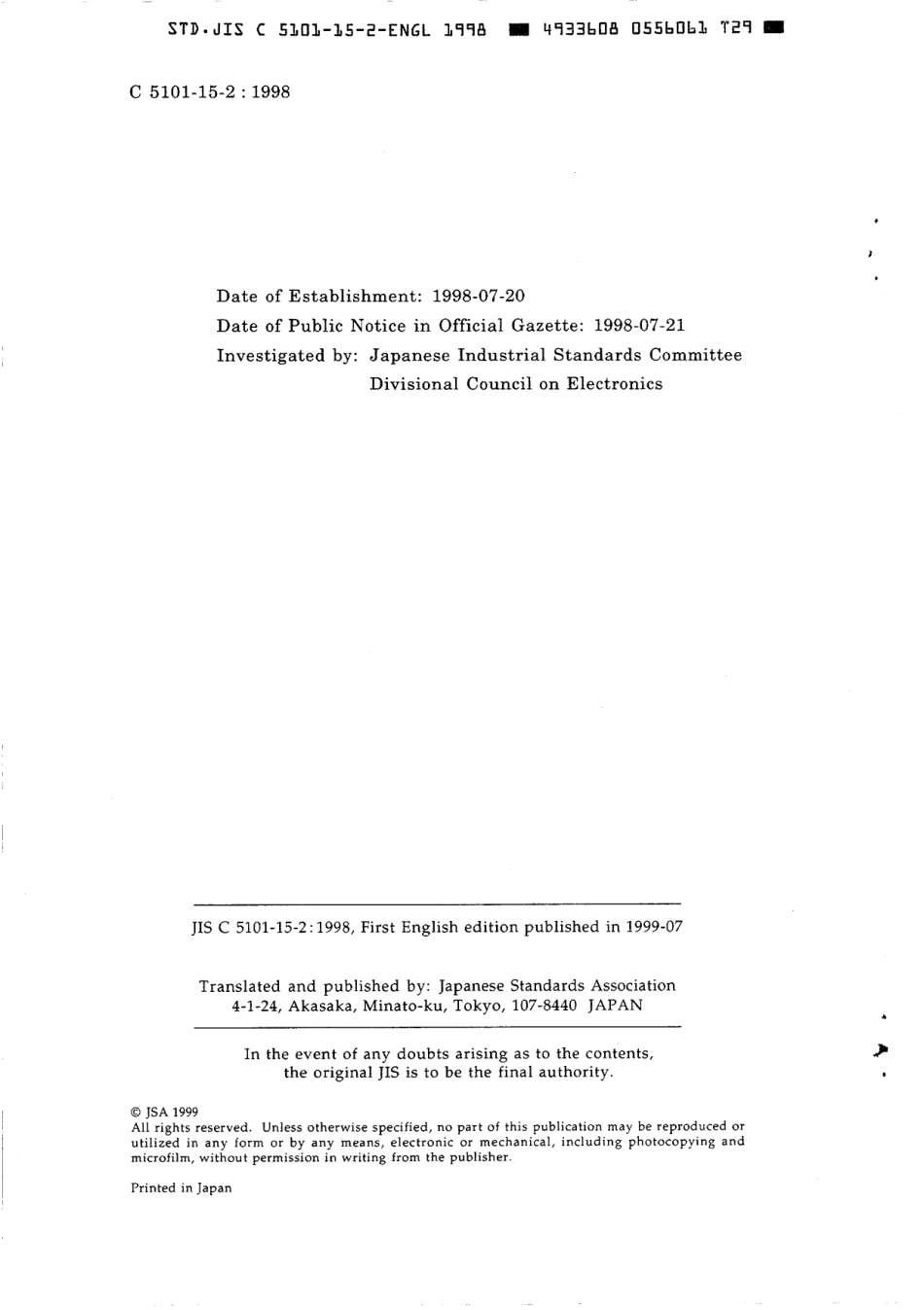 STD.JIS C 5101-15-2-ENGL 1998 ■ 4933608 0556061 T29 ■

C 5101-15-2 : 1998

Date of Establishment: 1998-07-20
Date of Public Notice in Official Gazette: 1998-07-21
Investigated by: Japanese Industrial Standards Committee
Divisional Council on Electronics

JIS C 5101-15-2:1998, First English edition published in 1999-07

Translated and published by: Japanese Standards Association
4-1-24, Akasaka, Minato-ku, Tokyo, 107-8440 JAPAN

In the event of any doubts arising as to the contents, the original JIS is to be the final authority.

© JSA 1999
All rights reserved. Unless otherwise specified, no part of this publication may be reproduced or utilized in any form or by any means, electronic or mechanical, including photocopying and microfilm, without permission in writing from the publisher.

Printed in Japan